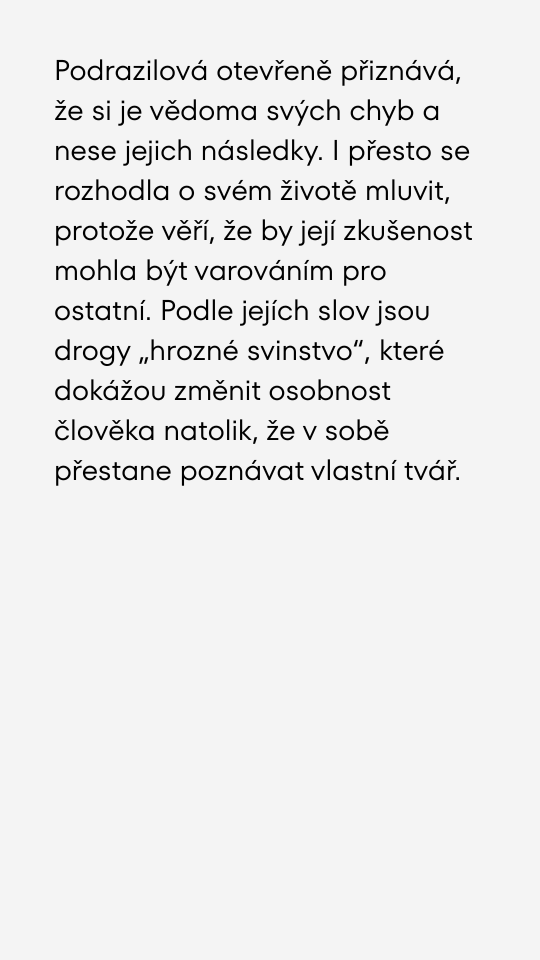 Podrazilová otevřeně přiznává, že si je vědoma svých chyb a nese jejich následky. I přesto se rozhodla o svém životě mluvit, protože věří, že by její zkušenost mohla být varováním pro ostatní. Podle jejích slov jsou drogy „hrozné svinstvo“, které dokážou změnit osobnost člověka natolik, že v sobě přestane poznávat vlastní tvář.